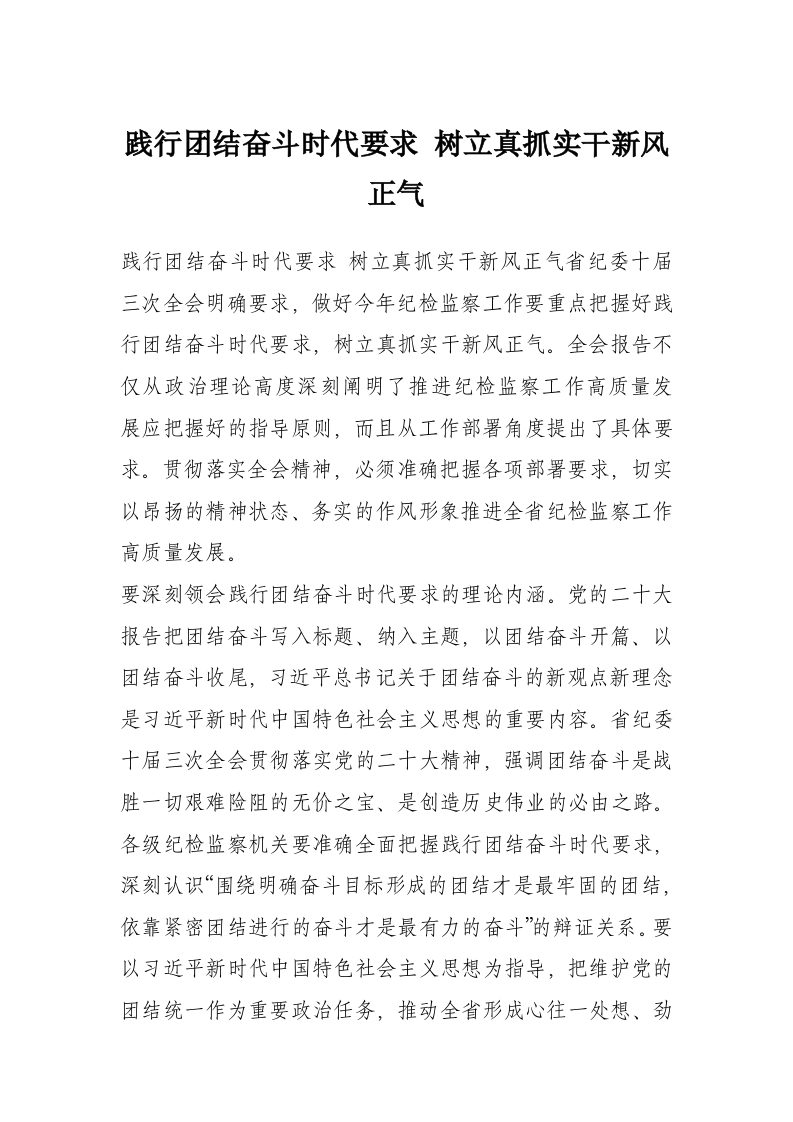 践行团结奋斗时代要求 树立真抓实干新风正气

践行团结奋斗时代要求 树立真抓实干新风正气省纪委十届三次全会明确要求，做好今年纪检监察工作要重点把握好践行团结奋斗时代要求，树立真抓实干新风正气。全会报告不仅从政治理论高度深刻阐明了推进纪检监察工作高质量发展应把握好的指导原则，而且从工作部署角度提出了具体要求。贯彻落实全会精神，必须准确把握各项部署要求，切实以昂扬的精神状态、务实的作风形象推进全省纪检监察工作高质量发展。

要深刻领会践行团结奋斗时代要求的理论内涵。党的二十大报告把团结奋斗写入标题、纳入主题，以团结奋斗开篇、以团结奋斗收尾，习近平总书记关于团结奋斗的新观点新理念是习近平新时代中国特色社会主义思想的重要内容。省纪委十届三次全会贯彻落实党的二十大精神，强调团结奋斗是战胜一切艰难险阻的无价之宝、是创造历史伟业的必由之路。各级纪检监察机关要准确全面把握践行团结奋斗时代要求，深刻认识“围绕明确奋斗目标形成的团结才是最牢固的团结，依靠紧密团结进行的奋斗才是最有力的奋斗”的辩证关系。要以习近平新时代中国特色社会主义思想为指导，把维护党的团结统一作为重要政治任务，推动全省形成心往一处想、劲